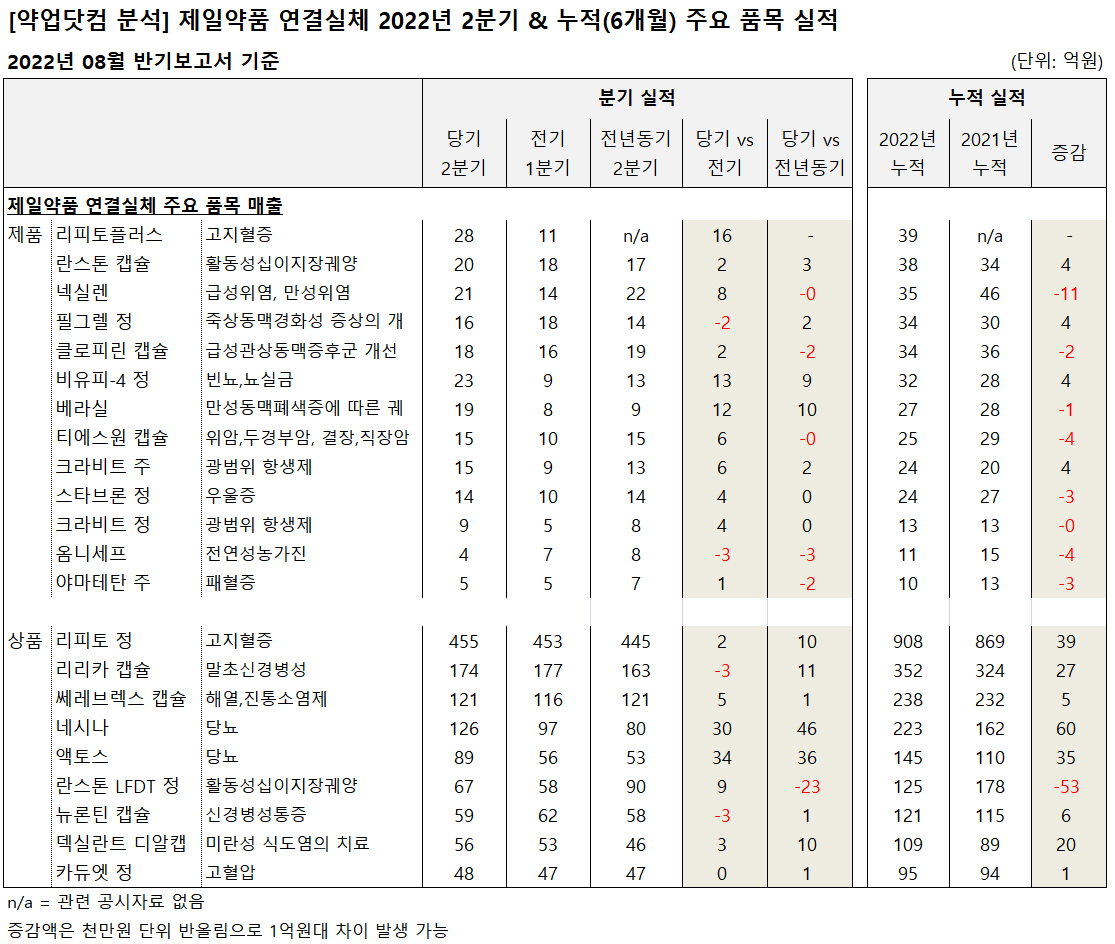 [약업닷컴 분석] 제일약품 연결실체 2022년 2분기 & 누적(6개월) 주요 품목 실적

2022년 08월 반기보고서 기준

(단위: 억원)

| | | | 분기 실적 | | | | | 누적 실적 | | |
|---|---|---|---|---|---|---|---|---|---|---|
| | | | 당기 2분기 | 전기 1분기 | 전년동기 2분기 | 당기 vs 전기 | 당기 vs 전년동기 | 2022년 누적 | 2021년 누적 | 증감 |
| 제일약품 연결실체 주요 품목 매출 | | | | | | | | | | |
| 제품 | 리피토플러스 | 고지혈증 | 28 | 11 | n/a | 16 | - | 39 | n/a | - |
| | 란스톤 캡슐 | 활동성십이지장궤양 | 20 | 18 | 17 | 2 | 3 | 38 | 34 | 4 |
| | 넥실렌 | 급성위염, 만성위염 | 21 | 14 | 22 | 8 | -0 | 35 | 46 | -11 |
| | 필그렐 정 | 죽상동맥경화성 증상의 개 | 16 | 18 | 14 | -2 | 2 | 34 | 30 | 4 |
| | 클로피린 캡슐 | 급성관상동맥증후군 개선 | 18 | 16 | 19 | 2 | -2 | 34 | 36 | -2 |
| | 비유피-4 정 | 빈뇨,뇨실금 | 23 | 9 | 13 | 13 | 9 | 32 | 28 | 4 |
| | 베라실 | 만성동맥폐색증에 따른 궤 | 19 | 8 | 9 | 12 | 10 | 27 | 28 | -1 |
| | 티에스원 캡슐 | 위암,두경부암, 결장,직장암 | 15 | 10 | 15 | 6 | -0 | 25 | 29 | -4 |
| | 크라비트 주 | 광범위 항생제 | 15 | 9 | 13 | 6 | 2 | 24 | 20 | 4 |
| | 스타브론 정 | 우울증 | 14 | 10 | 14 | 4 | 0 | 24 | 27 | -3 |
| | 크라비트 정 | 광범위 항생제 | 9 | 5 | 8 | 4 | 0 | 13 | 13 | -0 |
| | 옴니세프 | 전연성농가진 | 4 | 7 | 8 | -3 | -3 | 11 | 15 | -4 |
| | 야마테탄 주 | 패혈증 | 5 | 5 | 7 | 1 | -2 | 10 | 13 | -3 |
| 상품 | 리피토 정 | 고지혈증 | 455 | 453 | 445 | 2 | 10 | 908 | 869 | 39 |
| | 리리카 캡슐 | 말초신경병성 | 174 | 177 | 163 | -3 | 11 | 352 | 324 | 27 |
| | 쎄레브렉스 캡슐 | 해열,진통소염제 | 121 | 116 | 121 | 5 | 1 | 238 | 232 | 5 |
| | 네시나 | 당뇨 | 126 | 97 | 80 | 30 | 46 | 223 | 162 | 60 |
| | 액토스 | 당뇨 | 89 | 56 | 53 | 34 | 36 | 145 | 110 | 35 |
| | 란스톤 LFDT 정 | 활동성십이지장궤양 | 67 | 58 | 90 | 9 | -23 | 125 | 178 | -53 |
| | 뉴론틴 캡슐 | 신경병성통증 | 59 | 62 | 58 | -3 | 1 | 121 | 115 | 6 |
| | 덱실란트 디알캡 | 미란성 식도염의 치료 | 56 | 53 | 46 | 3 | 10 | 109 | 89 | 20 |
| | 카듀엣 정 | 고혈압 | 48 | 47 | 47 | 0 | 1 | 95 | 94 | 1 |

n/a = 관련 공시자료 없음

증감액은 천만원 단위 반올림으로 1억원대 차이 발생 가능